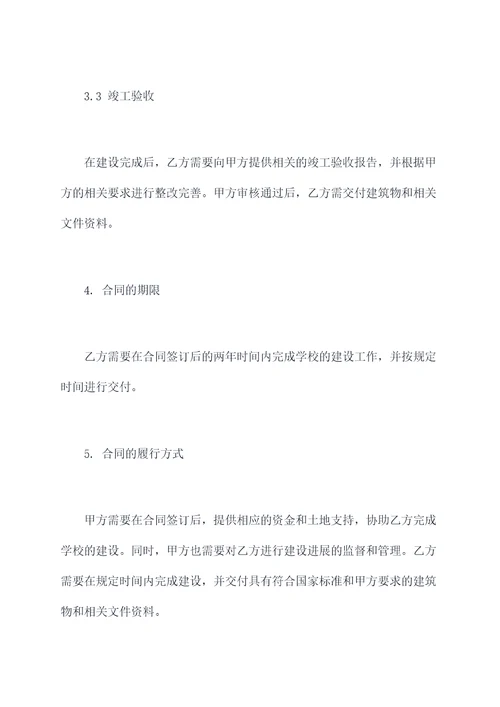 3.3 竣工验收

在建设完成后，乙方需要向甲方提供相关的竣工验收报告，并根据甲方的相关要求进行整改完善。甲方审核通过后，乙方需交付建筑物和相关文件资料。

4. 合同的期限

乙方需要在合同签订后的两年时间内完成学校的建设工作，并按规定时间进行交付。

5. 合同的履行方式

甲方需要在合同签订后，提供相应的资金和土地支持，协助乙方完成学校的建设。同时，甲方也需要对乙方进行建设进展的监督和管理。乙方需要在规定时间内完成建设，并交付具有符合国家标准和甲方要求的建筑物和相关文件资料。